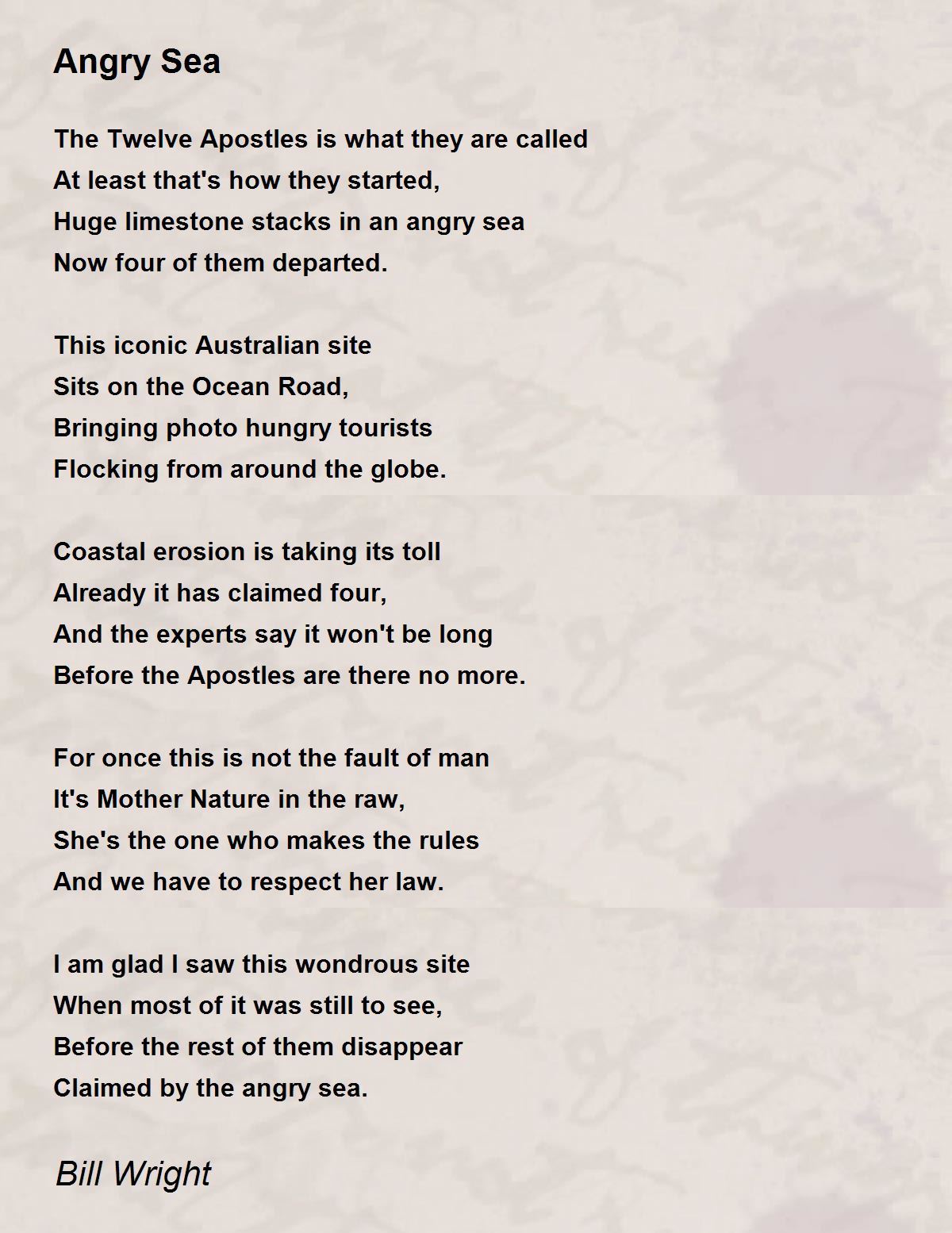 Angry Sea

The Twelve Apostles is what they are called
At least that's how they started,
Huge limestone stacks in an angry sea
Now four of them departed.

This iconic Australian site
Sits on the Ocean Road,
Bringing photo hungry tourists
Flocking from around the globe.

Coastal erosion is taking its toll
Already it has claimed four,
And the experts say it won't be long
Before the Apostles are there no more.

For once this is not the fault of man
It's Mother Nature in the raw,
She's the one who makes the rules
And we have to respect her law.

I am glad I saw this wondrous site
When most of it was still to see,
Before the rest of them disappear
Claimed by the angry sea.

Bill Wright